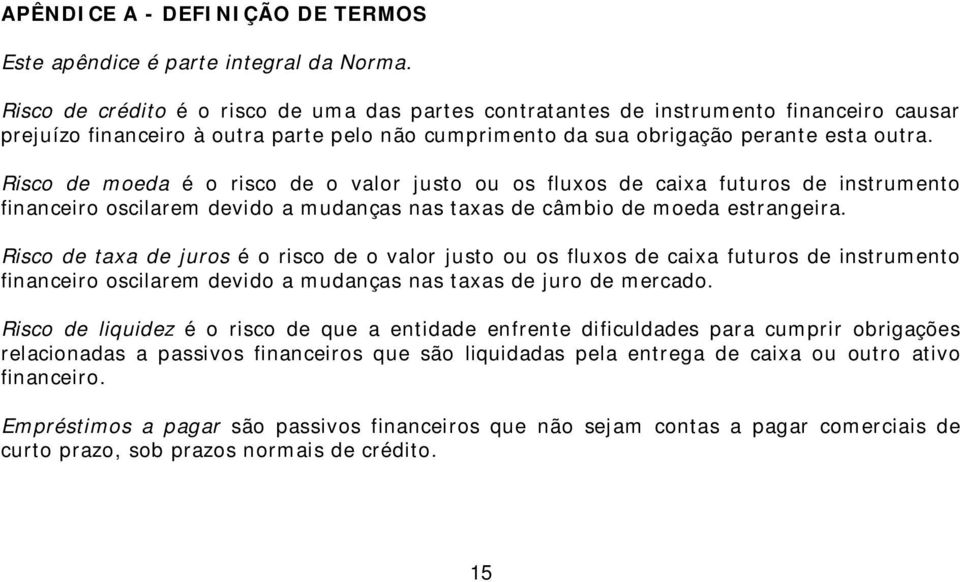 APÊNDICE A - DEFINIÇÃO DE TERMOS

Este apêndice é parte integral da Norma.

Risco de crédito é o risco de uma das partes contratantes de instrumento financeiro causar prejuízo financeiro à outra parte pelo não cumprimento da sua obrigação perante esta outra.

Risco de moeda é o risco de o valor justo ou os fluxos de caixa futuros de instrumento financeiro oscilarem devido a mudanças nas taxas de câmbio de moeda estrangeira.

Risco de taxa de juros é o risco de o valor justo ou os fluxos de caixa futuros de instrumento financeiro oscilarem devido a mudanças nas taxas de juro de mercado.

Risco de liquidez é o risco de que a entidade enfrente dificuldades para cumprir obrigações relacionadas a passivos financeiros que são liquidadas pela entrega de caixa ou outro ativo financeiro.

Empréstimos a pagar são passivos financeiros que não sejam contas a pagar comerciais de curto prazo, sob prazos normais de crédito.

15